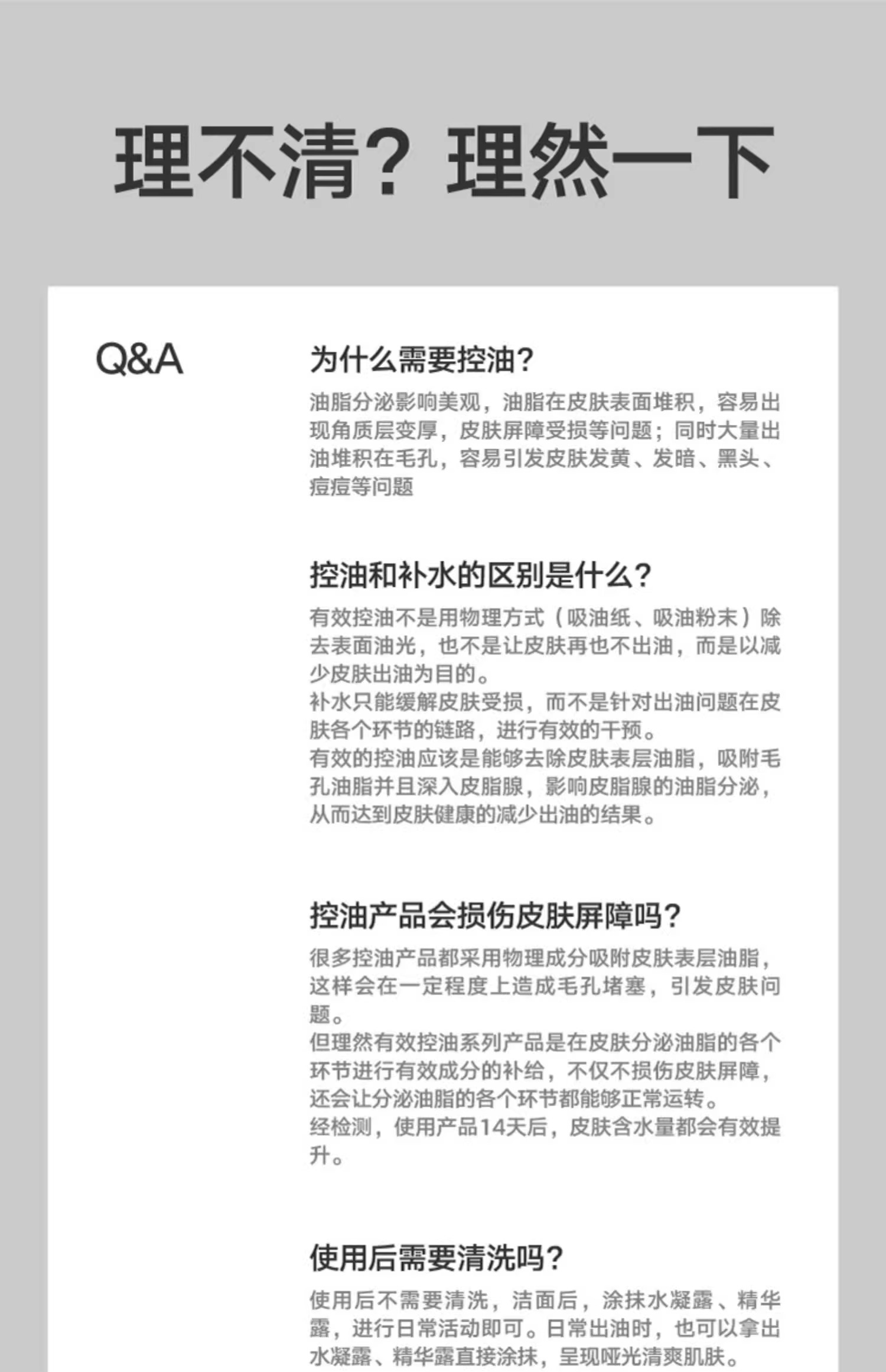 理不清？理然一下

Q&A

为什么需要控油？

油脂分泌影响美观，油脂在皮肤表面堆积，容易出现角质层变厚，皮肤屏障受损等问题；同时大量出油堆积在毛孔，容易引发皮肤发黄、发暗、黑头、痘痘等问题

控油和补水的区别是什么？

有效控油不是用物理方式（吸油纸、吸油粉末）除去表面油光，也不是让皮肤再也不出油，而是以减少皮肤出油为目的。

补水只能缓解皮肤受损，而不是针对出油问题在皮肤各个环节的链路，进行有效的干预。

有效的控油应该是能够去除皮肤表层油脂，吸附毛孔油脂并且深入皮脂腺，影响皮脂腺的油脂分泌，从而达到皮肤健康的减少出油的结果。

控油产品会损伤皮肤屏障吗？

很多控油产品都采用物理成分吸附皮肤表层油脂，这样会在一定程度上造成毛孔堵塞，引发皮肤问题。

但理然有效控油系列产品是在皮肤分泌油脂的各个环节进行有效成分的补给，不仅不损伤皮肤屏障，还会让分泌油脂的各个环节都能够正常运转。

经检测，使用产品14天后，皮肤含水量都会有效提升。

使用后需要清洗吗？

使用后不需要清洗，洁面后，涂抹水凝露、精华露，进行日常活动即可。日常出油时，也可以拿出水凝露、精华露直接涂抹，呈现哑光清爽肌肤。